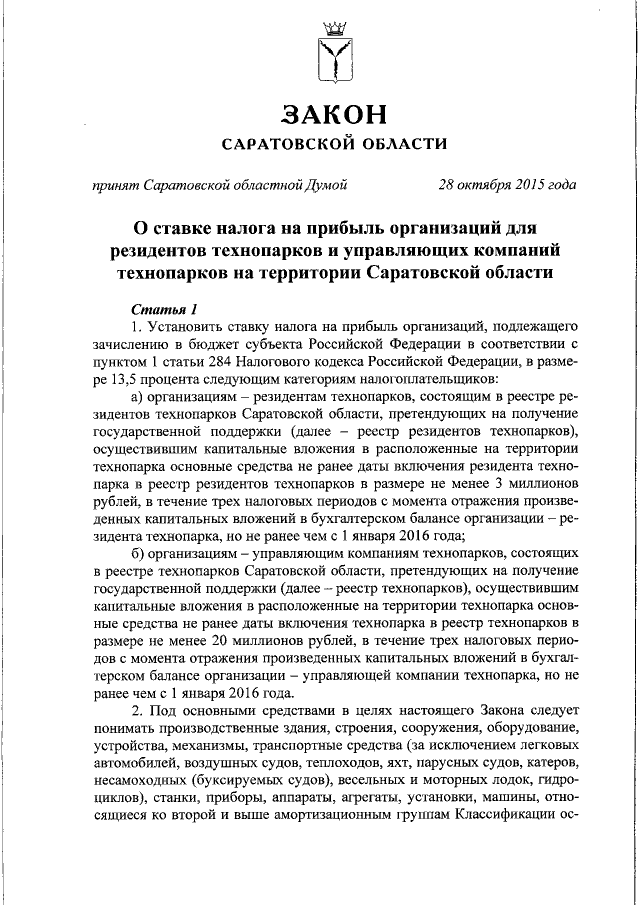 ЗАКОН
САРАТОВСКОЙ ОБЛАСТИ

принят Саратовской областной Думой 28 октября 2015 года

О ставке налога на прибыль организаций для резидентов технопарков и управляющих компаний технопарков на территории Саратовской области

Статья 1
1. Установить ставку налога на прибыль организаций, подлежащего зачислению в бюджет субъекта Российской Федерации в соответствии с пунктом 1 статьи 284 Налогового кодекса Российской Федерации, в размере 13,5 процента следующим категориям налогоплательщиков:

а) организациям – резидентам технопарков, состоящим в реестре резидентов технопарков Саратовской области, претендующих на получение государственной поддержки (далее – реестр резидентов технопарков), осуществившим капитальные вложения в расположенные на территории технопарка основные средства не ранее даты включения резидента технопарка в реестр резидентов технопарков в размере не менее 3 миллионов рублей, в течение трех налоговых периодов с момента отражения произведенных капитальных вложений в бухгалтерском балансе организации – резидента технопарка, но не ранее чем с 1 января 2016 года;

б) организациям – управляющим компаниям технопарков, состоящих в реестре технопарков Саратовской области, претендующих на получение государственной поддержки (далее – реестр технопарков), осуществившим капитальные вложения в расположенные на территории технопарка основные средства не ранее даты включения технопарка в реестр технопарков в размере не менее 20 миллионов рублей, в течение трех налоговых периодов с момента отражения произведенных капитальных вложений в бухгалтерском балансе организации – управляющей компании технопарка, но не ранее чем с 1 января 2016 года.

2. Под основными средствами в целях настоящего Закона следует понимать производственные здания, строения, сооружения, оборудование, устройства, механизмы, транспортные средства (за исключением легковых автомобилей, воздушных судов, теплоходов, яхт, парусных судов, катеров, несамоходных (буксируемых судов), весельных и моторных лодок, гидроциклов), станки, приборы, аппараты, агрегаты, установки, машины, относящиеся ко второй и выше амортизационным группам Классификации ос-